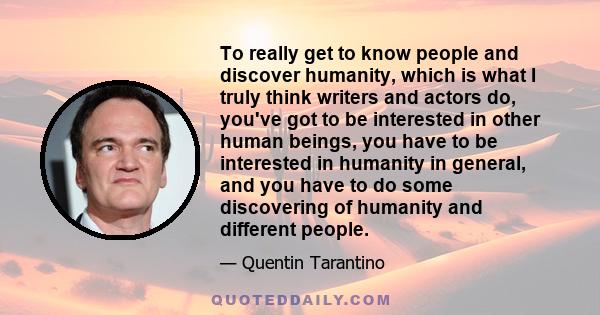 To really get to know people and discover humanity, which is what I truly think writers and actors do, you've got to be interested in other human beings, you have to be interested in humanity in general, and you have to do some discovering of humanity and different people.

— Quentin Tarantino

QUOTEDDAILY.COM